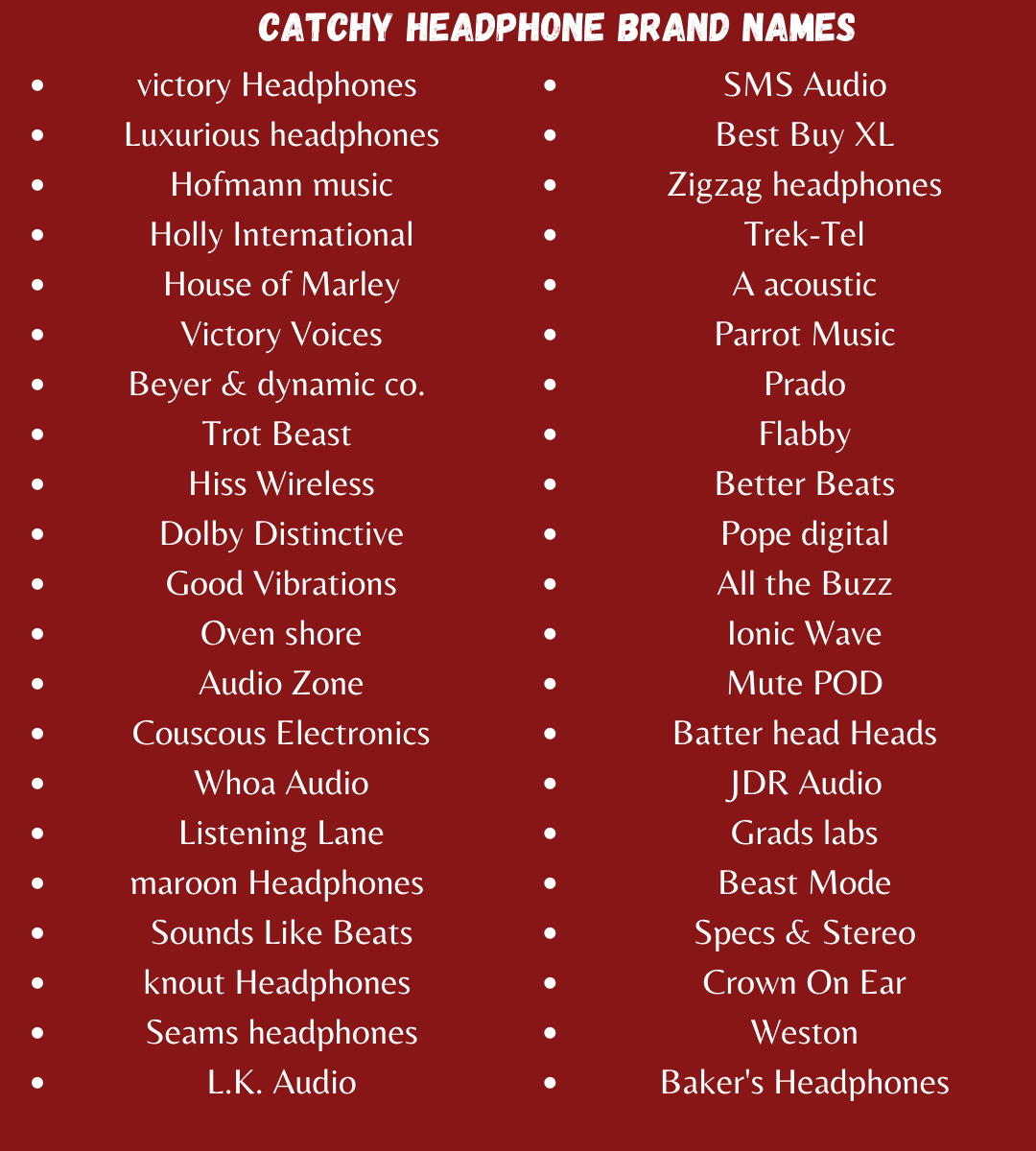 CATCHY HEADPHONE BRAND NAMES

- victory Headphones
- Luxurious headphones
- Hofmann music
- Holly International
- House of Marley
- Victory Voices
- Beyer & dynamic co.
- Trot Beast
- Hiss Wireless
- Dolby Distinctive
- Good Vibrations
- Oven shore
- Audio Zone
- Couscous Electronics
- Whoa Audio
- Listening Lane
- maroon Headphones
- Sounds Like Beats
- knout Headphones
- Seams headphones
- L.K. Audio

- SMS Audio
- Best Buy XL
- Zigzag headphones
- Trek-Tel
- A acoustic
- Parrot Music
- Prado
- Flabby
- Better Beats
- Pope digital
- All the Buzz
- Ionic Wave
- Mute POD
- Batter head Heads
- JDR Audio
- Grads labs
- Beast Mode
- Specs & Stereo
- Crown On Ear
- Weston
- Baker's Headphones